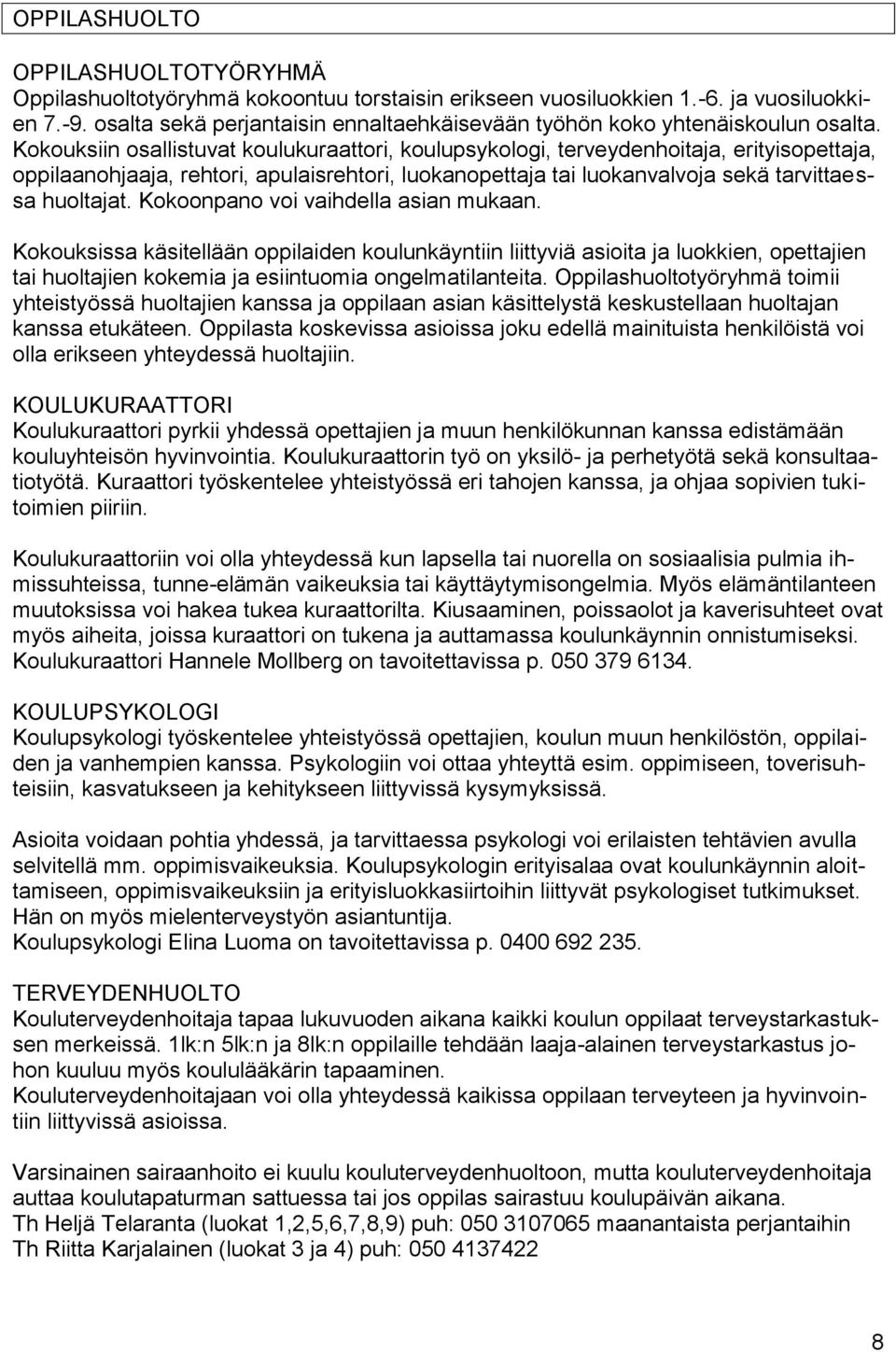 OPPILASHUOLTO

OPPILASHUOLTOTYÖRYHMÄ
Oppilashuoltotyöryhmä kokoontuu torstaisin erikseen vuosiluokkien 1.-6. ja vuosiluokkien 7.-9. osalta sekä perjantaisin ennaltaehkäisevään työhön koko yhtenäiskoulun osalta. Kokouksiin osallistuvat koulukuraattori, koulupsykologi, terveydenhoitaja, erityisopettaja, oppilaanohjaaja, rehtori, apulaisrehtori, luokanopettaja tai luokanvalvoja sekä tarvittaessa huoltajat. Kokoonpano voi vaihdella asian mukaan.

Kokouksissa käsitellään oppilaiden koulunkäyntiin liittyviä asioita ja luokkien, opettajien tai huoltajien kokemia ja esiintuomia ongelmatilanteita. Oppilashuoltotyöryhmä toimii yhteistyössä huoltajien kanssa ja oppilaan asian käsittelystä keskustellaan huoltajan kanssa etukäteen. Oppilasta koskevissa asioissa joku edellä mainituista henkilöistä voi olla erikseen yhteydessä huoltajiin.

KOULUKURAATTORI
Koulukuraattori pyrkii yhdessä opettajien ja muun henkilökunnan kanssa edistämään kouluyhteisön hyvinvointia. Koulukuraattorin työ on yksilö- ja perhetyötä sekä konsultaatiotyötä. Kuraattori työskentelee yhteistyössä eri tahojen kanssa, ja ohjaa sopivien tukitoimien piiriin.

Koulukuraattoriin voi olla yhteydessä kun lapsella tai nuorella on sosiaalisia pulmia ihmissuhteissa, tunne-elämän vaikeuksia tai käyttäytymisongelmia. Myös elämäntilanteen muutoksissa voi hakea tukea kuraattorilta. Kiusaaminen, poissaolot ja kaverisuhteet ovat myös aiheita, joissa kuraattori on tukena ja auttamassa koulunkäynnin onnistumiseksi. Koulukuraattori Hannele Mollberg on tavoitettavissa p. 050 379 6134.

KOULUPSYKOLOGI
Koulupsykologi työskentelee yhteistyössä opettajien, koulun muun henkilöstön, oppilaiden ja vanhempien kanssa. Psykologiin voi ottaa yhteyttä esim. oppimiseen, toverisuhteisiin, kasvatukseen ja kehitykseen liittyvissä kysymyksissä.

Asioita voidaan pohtia yhdessä, ja tarvittaessa psykologi voi erilaisten tehtävien avulla selvitellä mm. oppimisvaikeuksia. Koulupsykologin erityisalaa ovat koulunkäynnin aloittamiseen, oppimisvaikeuksiin ja erityisluokkasiirtoihin liittyvät psykologiset tutkimukset. Hän on myös mielenterveystyön asiantuntija.
Koulupsykologi Elina Luoma on tavoitettavissa p. 0400 692 235.

TERVEYDENHUOLTO
Kouluterveydenhoitaja tapaa lukuvuoden aikana kaikki koulun oppilaat terveystarkastuksen merkeissä. 1lk:n 5lk:n ja 8lk:n oppilaille tehdään laaja-alainen terveystarkastus johon kuuluu myös koululääkärin tapaaminen.
Kouluterveydenhoitajaan voi olla yhteydessä kaikissa oppilaan terveyteen ja hyvinvointiin liittyvissä asioissa.

Varsinainen sairaanhoito ei kuulu kouluterveydenhuoltoon, mutta kouluterveydenhoitaja auttaa koulutapaturman sattuessa tai jos oppilas sairastuu koulupäivän aikana.
Th Heljä Telaranta (luokat 1,2,5,6,7,8,9) puh: 050 3107065 maanantaista perjantaihin
Th Riitta Karjalainen (luokat 3 ja 4) puh: 050 4137422

8